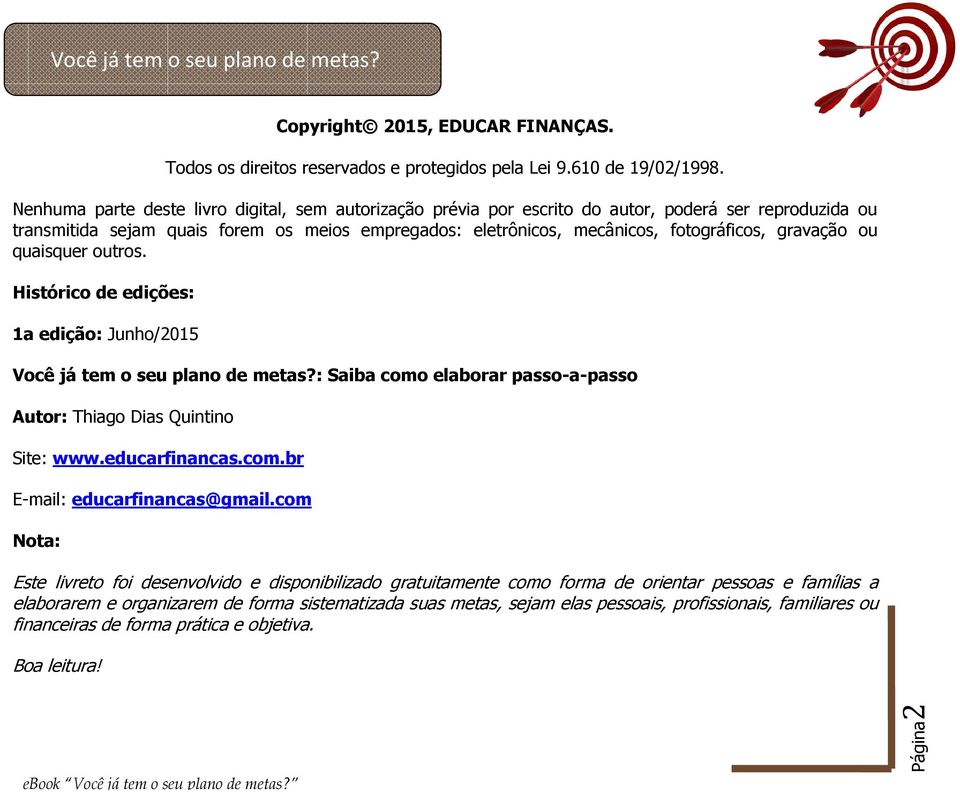 Você já tem o seu plano de metas?

Copyright© 2015, EDUCAR FINANÇAS.

Todos os direitos reservados e protegidos pela Lei 9.610 de 19/02/1998.

Nenhuma parte deste livro digital, sem autorização prévia por escrito do autor, poderá ser reproduzida ou transmitida sejam quais forem os meios empregados: eletrônicos, mecânicos, fotográficos, gravação ou quaisquer outros.

Histórico de edições:

1a edição: Junho/2015

Você já tem o seu plano de metas?: Saiba como elaborar passo-a-passo

Autor: Thiago Dias Quintino

Site: www.educarfinancas.com.br

E-mail: educarfinancas@gmail.com

Nota:

Este livreto foi desenvolvido e disponibilizado gratuitamente como forma de orientar pessoas e famílias a elaborarem e organizarem de forma sistematizada suas metas, sejam elas pessoais, profissionais, familiares ou financeiras de forma prática e objetiva.

Boa leitura!

Página 2

eBook "Você já tem o seu plano de metas?"